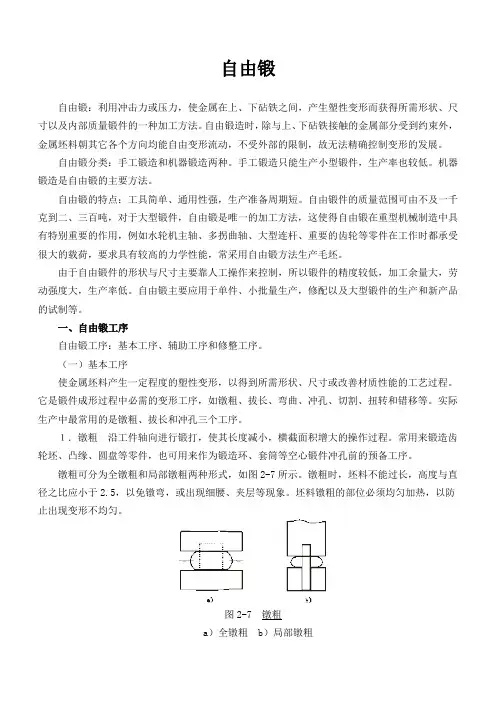 自由锻

自由锻：利用冲击力或压力，使金属在上、下砧铁之间，产生塑性变形而获得所需形状、尺寸以及内部质量锻件的一种加工方法。自由锻造时，除与上、下砧铁接触的金属部分受到约束外，金属坯料朝其它各个方向均能自由变形流动，不受外部的限制，故无法精确控制变形的发展。

自由锻分类：手工锻造和机器锻造两种。手工锻造只能生产小型锻件，生产率也较低。机器锻造是自由锻的主要方法。

自由锻的特点：工具简单、通用性强，生产准备周期短。自由锻件的质量范围可由不及一千克到二、三百吨，对于大型锻件，自由锻是唯一的加工方法，这使得自由锻在重型机械制造中具有特别重要的作用，例如水轮机主轴、多拐曲轴、大型连杆、重要的齿轮等零件在工作时都承受很大的载荷，要求具有较高的力学性能，常采用自由锻方法生产毛坯。

由于自由锻件的形状与尺寸主要靠人工操作来控制，所以锻件的精度较低，加工余量大，劳动强度大，生产率低。自由锻主要应用于单件、小批量生产，修配以及大型锻件的生产和新产品的试制等。

一、自由锻工序

自由锻工序：基本工序、辅助工序和修整工序。

（一）基本工序

使金属坯料产生一定程度的塑性变形，以得到所需形状、尺寸或改善材质性能的工艺过程。它是锻件成形过程中必需的变形工序，如镦粗、拔长、弯曲、冲孔、切割、扭转和错移等。实际生产中最常用的是镦粗、拔长和冲孔三个工序。

1．镦粗　沿工件轴向进行锻打，使其长度减小，横截面积增大的操作过程。常用来锻造齿轮坯、凸缘、圆盘等零件，也可用来作为锻造环、套筒等空心锻件冲孔前的预备工序。

镦粗可分为全镦粗和局部镦粗两种形式，如图 2-7 所示。镦粗时，坯料不能过长，高度与直径之比应小于 2.5，以免镦弯，或出现细腰、夹层等现象。坯料镦粗的部位必须均匀加热，以防止出现变形不均匀。

a)　b)

图 2-7　镦粗

a）全镦粗　b）局部镦粗